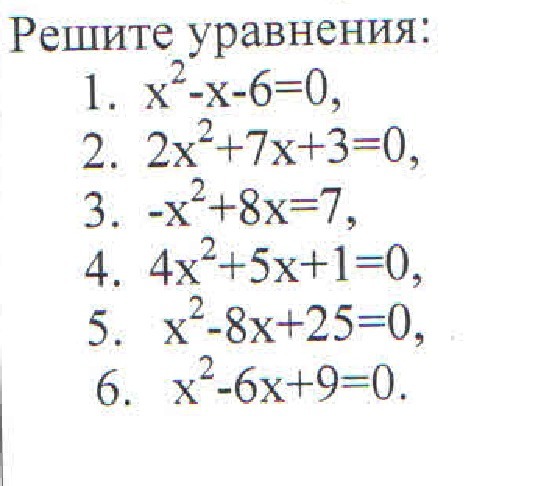 Решите уравнения:

1. $x^2-x-6=0$,

2. $2x^2+7x+3=0$,

3. $-x^2+8x=7$,

4. $4x^2+5x+1=0$,

5. $x^2-8x+25=0$,

6. $x^2-6x+9=0$.